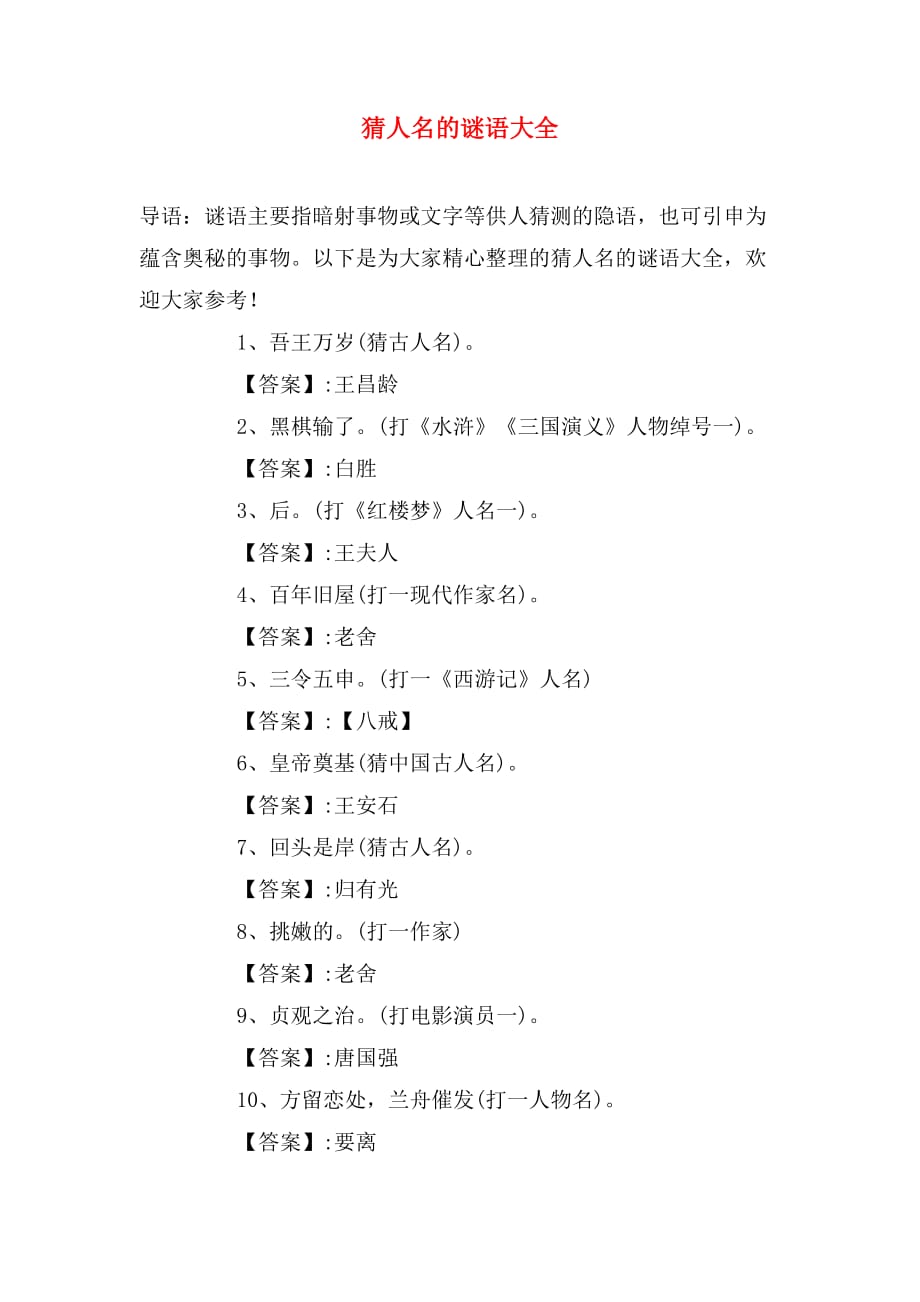 猜人名的谜语大全

导语：谜语主要指暗射事物或文字等供人猜测的隐语，也可引申为蕴含奥秘的事物。以下是为大家精心整理的猜人名的谜语大全，欢迎大家参考！

1、吾王万岁(猜古人名)。

【答案】:王昌龄

2、黑棋输了。(打《水浒》《三国演义》人物绰号一)。

【答案】:白胜

3、后。(打《红楼梦》人名一)。

【答案】:王夫人

4、百年旧屋(打一现代作家名)。

【答案】:老舍

5、三令五申。(打一《西游记》人名)

【答案】:【八戒】

6、皇帝奠基(猜中国古人名)。

【答案】:王安石

7、回头是岸(猜古人名)。

【答案】:归有光

8、挑嫩的。(打一作家)

【答案】:老舍

9、贞观之治。(打电影演员一)。

【答案】:唐国强

10、方留恋处，兰舟催发(打一人物名)。

【答案】:要离